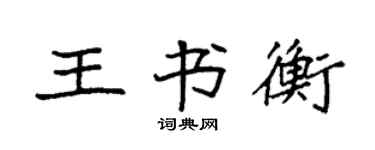 王书衡

词典网